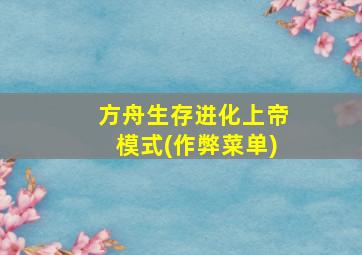 方舟生存进化上帝模式(作弊菜单)